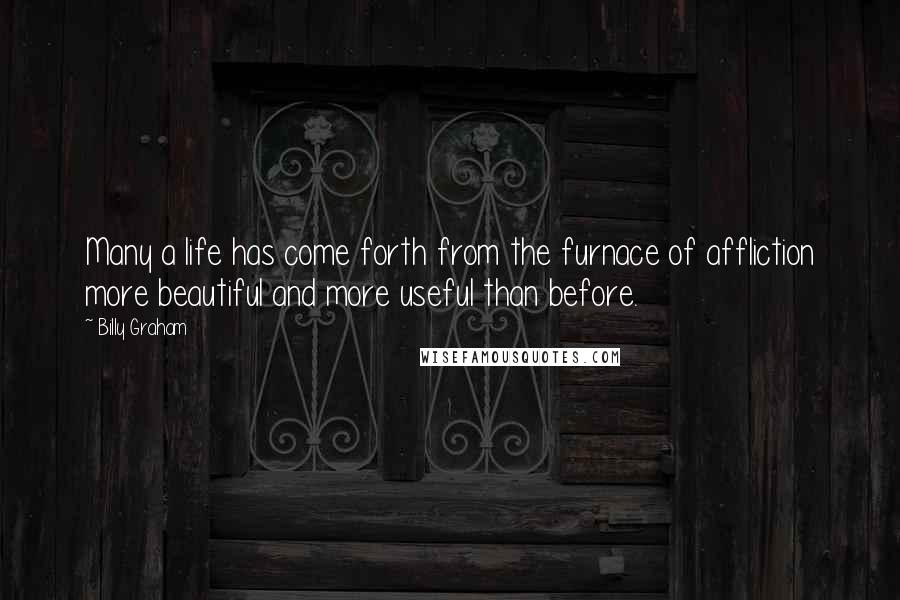 Many a life has come forth from the furnace of affliction more beautiful and more useful than before.

~ Billy Graham

WISEFAMOUSQUOTES.COM